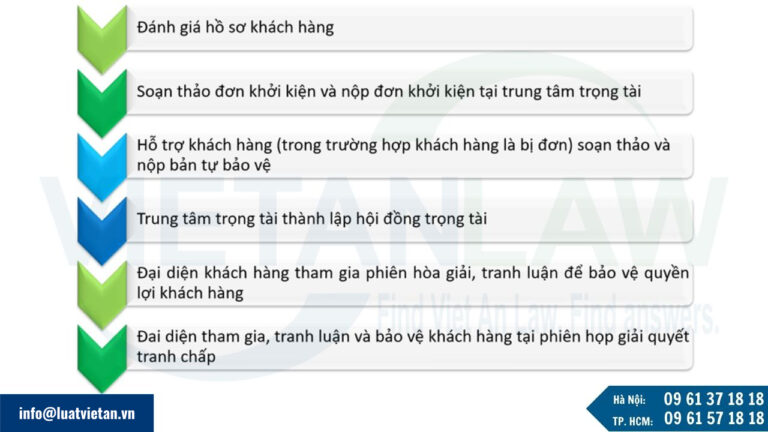 Đánh giá hồ sơ khách hàng

Soạn thảo đơn khởi kiện và nộp đơn khởi kiện tại trung tâm trọng tài

Hỗ trợ khách hàng (trong trường hợp khách hàng là bị đơn) soạn thảo và nộp bản tự bảo vệ

Trung tâm trọng tài thành lập hội đồng trọng tài

Đại diện khách hàng tham gia phiên hòa giải, tranh luận để bảo vệ quyền lợi khách hàng

Đai diện tham gia, tranh luận và bảo vệ khách hàng tại phiên họp giải quyết tranh chấp

VIETANLAW
Find Viet An Law. Find answers.

info@luatvietan.vn

Hà Nội: 09 61 37 18 18
TP. HCM: 09 61 57 18 18